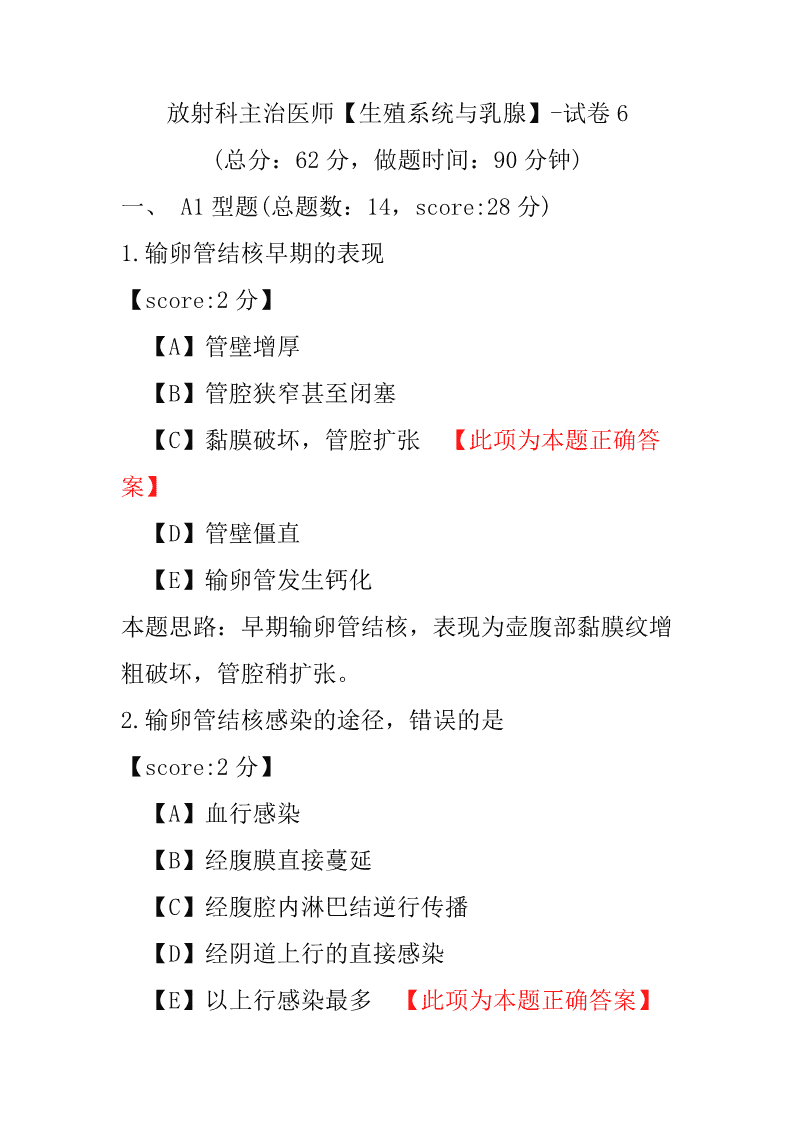 放射科主治医师【生殖系统与乳腺】-试卷 6

(总分：62 分，做题时间：90 分钟)

一、 A1 型题(总题数：14，score:28 分)

1.输卵管结核早期的表现

【score:2 分】

【A】管壁增厚

【B】管腔狭窄甚至闭塞

【C】黏膜破坏，管腔扩张 【此项为本题正确答案】

【D】管壁僵直

【E】输卵管发生钙化

本题思路：早期输卵管结核，表现为壶腹部黏膜纹增粗破坏，管腔稍扩张。

2.输卵管结核感染的途径，错误的是

【score:2 分】

【A】血行感染

【B】经腹膜直接蔓延

【C】经腹腔内淋巴结逆行传播

【D】经阴道上行的直接感染

【E】以上行感染最多 【此项为本题正确答案】